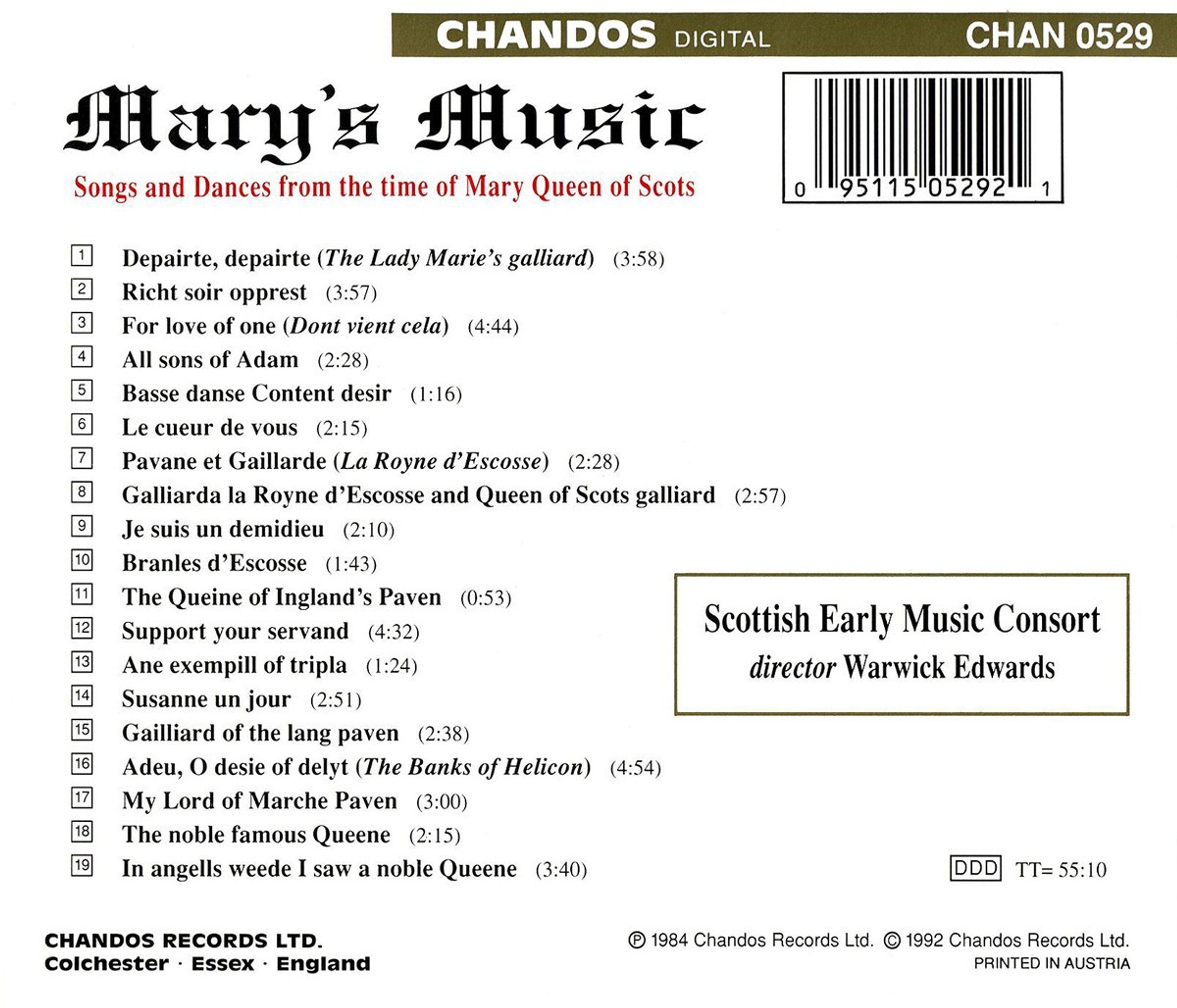 CHANDOS DIGITAL CHAN 0529

Mary's Music

Songs and Dances from the time of Mary Queen of Scots

0 95115 05292 1

1 Depairte, depairte (The Lady Marie's galliard) (3:58)
2 Richt soir opprest (3:57)
3 For love of one (Dont vient cela) (4:44)
4 All sons of Adam (2:28)
5 Basse danse Content desir (1:16)
6 Le cueur de vous (2:15)
7 Pavane et Gaillarde (La Royne d'Escosse) (2:28)
8 Galliarda la Royne d'Escosse and Queen of Scots galliard (2:57)
9 Je suis un demidieu (2:10)
10 Branles d'Escosse (1:43)
11 The Queine of Ingland's Paven (0:53)
12 Support your servand (4:32)
13 Ane exempill of tripla (1:24)
14 Susanne un jour (2:51)
15 Gailliard of the lang paven (2:38)
16 Adeu, O desie of delyt (The Banks of Helicon) (4:54)
17 My Lord of Marche Paven (3:00)
18 The noble famous Queene (2:15)
19 In angells weede I saw a noble Queene (3:40)

Scottish Early Music Consort
director Warwick Edwards

DDD TT= 55:10

CHANDOS RECORDS LTD.
Colchester · Essex · England

℗ 1984 Chandos Records Ltd. © 1992 Chandos Records Ltd.
PRINTED IN AUSTRIA